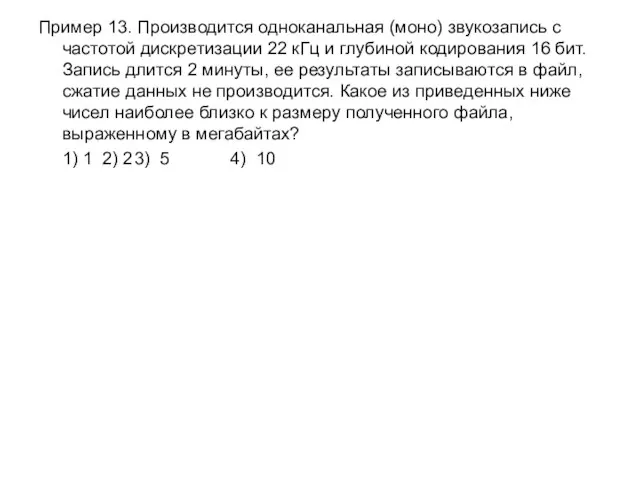 Пример 13. Производится одноканальная (моно) звукозапись с частотой дискретизации 22 кГц и глубиной кодирования 16 бит. Запись длится 2 минуты, ее результаты записываются в файл, сжатие данных не производится. Какое из приведенных ниже чисел наиболее близко к размеру полученного файла, выраженному в мегабайтах?

1) 1 2) 2 3) 5 4) 10